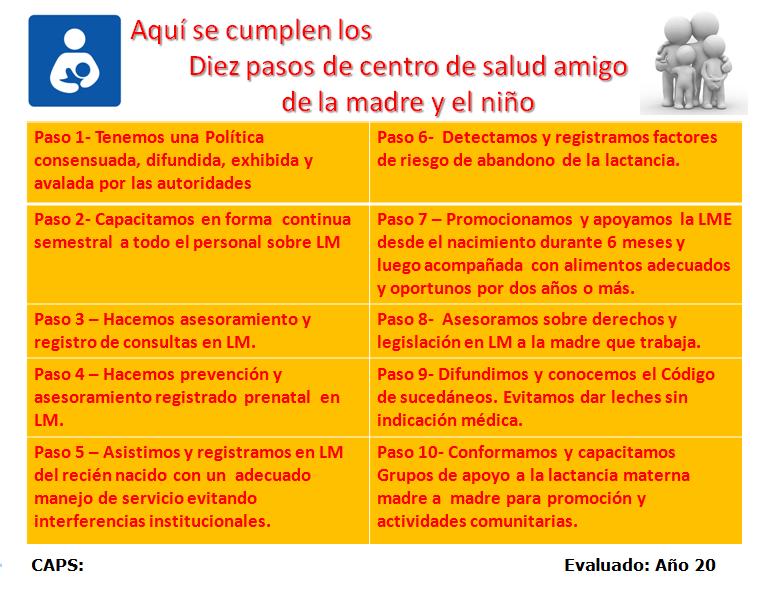 Aquí se cumplen los
Diez pasos de centro de salud amigo de la madre y el niño

| | |
|---|---|
| Paso 1- Tenemos una Política consensuada, difundida, exhibida y avalada por las autoridades | Paso 6- Detectamos y registramos factores de riesgo de abandono de la lactancia. |
| Paso 2- Capacitamos en forma continua semestral a todo el personal sobre LM | Paso 7 – Promocionamos y apoyamos la LME desde el nacimiento durante 6 meses y luego acompañada con alimentos adecuados y oportunos por dos años o más. |
| Paso 3 – Hacemos asesoramiento y registro de consultas en LM. | Paso 8- Asesoramos sobre derechos y legislación en LM a la madre que trabaja. |
| Paso 4 – Hacemos prevención y asesoramiento registrado prenatal en LM. | Paso 9- Difundimos y conocemos el Código de sucedáneos. Evitamos dar leches sin indicación médica. |
| Paso 5 – Asistimos y registramos en LM del recién nacido con un adecuado manejo de servicio evitando interferencias institucionales. | Paso 10- Conformamos y capacitamos Grupos de apoyo a la lactancia materna madre a madre para promoción y actividades comunitarias. |

CAPS:

Evaluado: Año 20